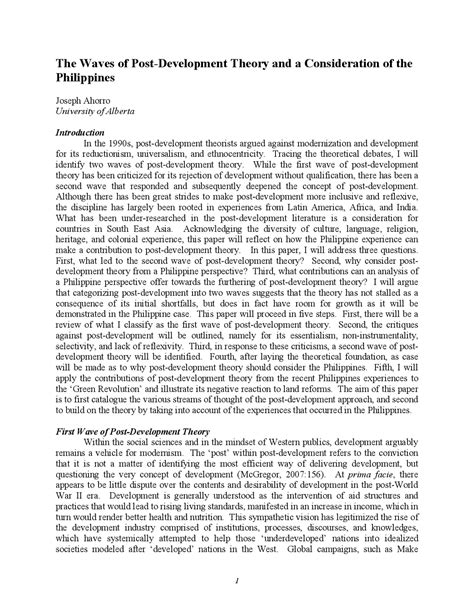 The Waves of Post-Development Theory and a Consideration of the Philippines

Joseph Ahorro
University of Alberta

Introduction

In the 1990s, post-development theorists argued against modernization and development for its reductionism, universalism, and ethnocentricity. Tracing the theoretical debates, I will identify two waves of post-development theory. While the first wave of post-development theory has been criticized for its rejection of development without qualification, there has been a second wave that responded and subsequently deepened the concept of post-development. Although there has been great strides to make post-development more inclusive and reflexive, the discipline has largely been rooted in experiences from Latin America, Africa, and India. What has been under-researched in the post-development literature is a consideration for countries in South East Asia. Acknowledging the diversity of culture, language, religion, heritage, and colonial experience, this paper will reflect on how the Philippine experience can make a contribution to post-development theory. In this paper, I will address three questions. First, what led to the second wave of post-development theory? Second, why consider post-development theory from a Philippine perspective? Third, what contributions can an analysis of a Philippine perspective offer towards the furthering of post-development theory? I will argue that categorizing post-development into two waves suggests that the theory has not stalled as a consequence of its initial shortfalls, but does in fact have room for growth as it will be demonstrated in the Philippine case. This paper will proceed in five steps. First, there will be a review of what I classify as the first wave of post-development theory. Second, the critiques against post-development will be outlined, namely for its essentialism, non-instrumentality, selectivity, and lack of reflexivity. Third, in response to these criticisms, a second wave of post-development theory will be identified. Fourth, after laying the theoretical foundation, as case will be made as to why post-development theory should consider the Philippines. Fifth, I will apply the contributions of post-development theory from the recent Philippines experiences to the 'Green Revolution' and illustrate its negative reaction to land reforms. The aim of this paper is to first catalogue the various streams of thought of the post-development approach, and second to build on the theory by taking into account of the experiences that occurred in the Philippines.

First Wave of Post-Development Theory

Within the social sciences and in the mindset of Western publics, development arguably remains a vehicle for modernism. The 'post' within post-development refers to the conviction that it is not a matter of identifying the most efficient way of delivering development, but questioning the very concept of development (McGregor, 2007:156). At prima facie, there appears to be little dispute over the contents and desirability of development in the post-World War II era. Development is generally understood as the intervention of aid structures and practices that would lead to rising living standards, manifested in an increase in income, which in turn would render better health and nutrition. This sympathetic vision has legitimized the rise of the development industry comprised of institutions, processes, discourses, and knowledges, which have systemically attempted to help those 'underdeveloped' nations into idealized societies modeled after 'developed' nations in the West. Global campaigns, such as Make

1